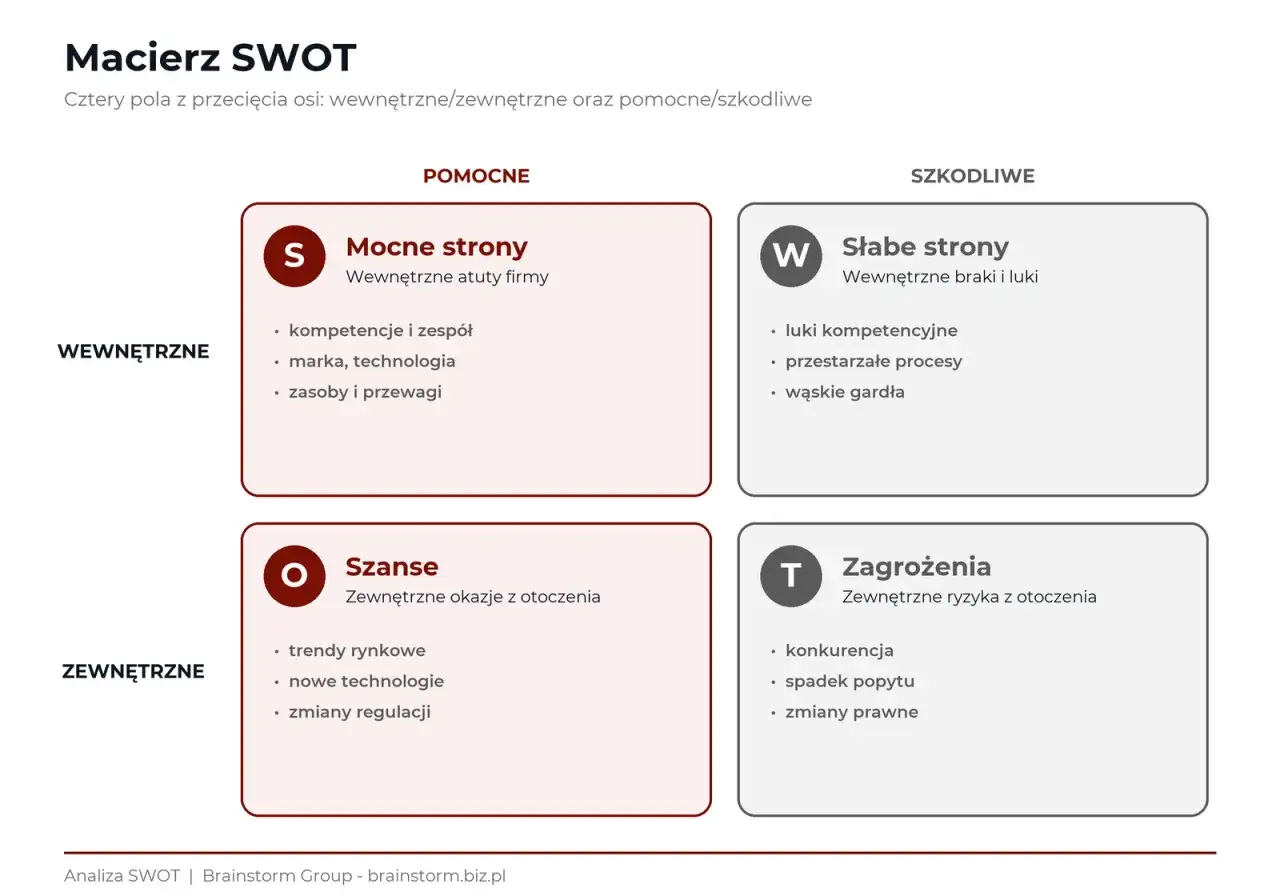 Macierz SWOT
Cztery pola z przecięcia osi: wewnętrzne/zewnętrzne oraz pomocne/szkodliwe

POMOCNE

SZKODLIWE

WEWNĘTRZNE

S
Mocne strony
Wewnętrzne atuty firmy

• kompetencje i zespół
• marka, technologia
• zasoby i przewagi

W
Słabe strony
Wewnętrzne braki i luki

• luki kompetencyjne
• przestarzałe procesy
• wąskie gardła

ZEWNĘTRZNE

O
Szanse
Zewnętrzne okazje z otoczenia

• trendy rynkowe
• nowe technologie
• zmiany regulacji

T
Zagrożenia
Zewnętrzne ryzyka z otoczenia

• konkurencja
• spadek popytu
• zmiany prawne

Analiza SWOT | Brainstorm Group - brainstorm.biz.pl